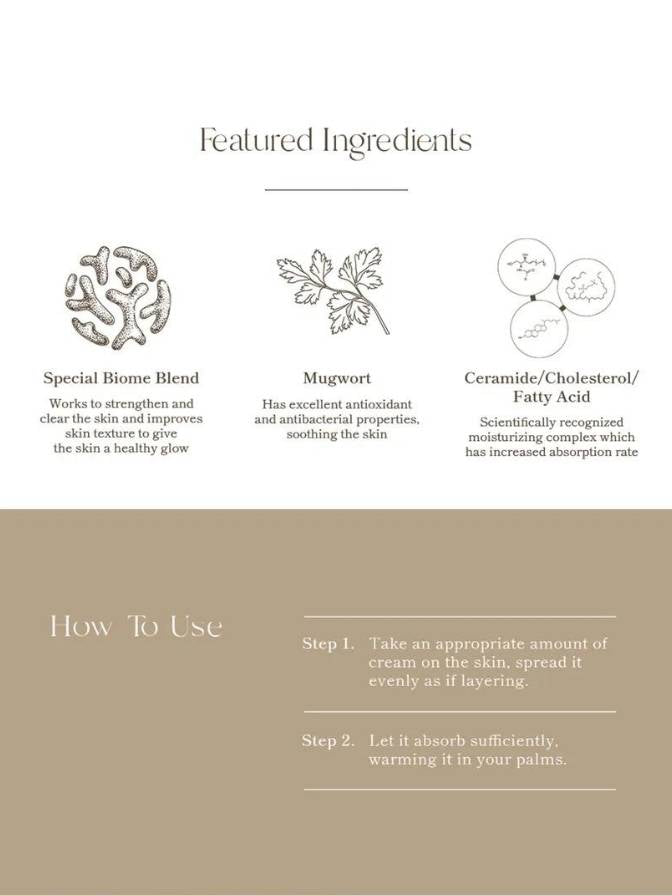 Featured Ingredients

Special Biome Blend

Works to strengthen and clear the skin and improves skin texture to give the skin a healthy glow

Mugwort

Has excellent antioxidant and antibacterial properties, soothing the skin

Ceramide/Cholesterol/ Fatty Acid

Scientifically recognized moisturizing complex which has increased absorption rate

How To Use

Step 1. Take an appropriate amount of cream on the skin, spread it evenly as if layering.

Step 2. Let it absorb sufficiently, warming it in your palms.